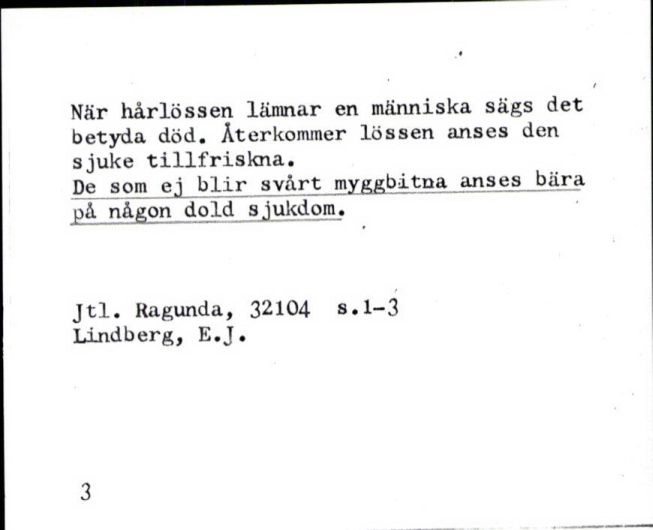 När hårlössen lämnar en människa sägs det betyda död. Återkommer lössen anses den sjuke tillfriskna.
De som ej blir svårt myggbitna anses bära på någon dold sjukdom.

Jtl. Ragunda, 32104 s.1-3
Lindberg, E.J.

3